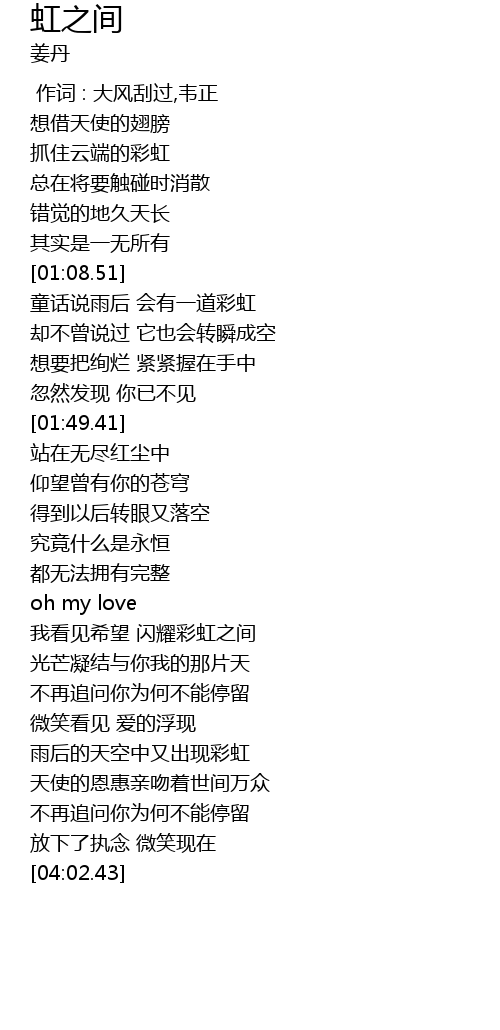 虹之间
姜丹

作词 : 大风刮过,韦正
想借天使的翅膀
抓住云端的彩虹
总在将要触碰时消散
错觉的地久天长
其实是一无所有
[01:08.51]
童话说雨后 会有一道彩虹
却不曾说过 它也会转瞬成空
想要把绚烂 紧紧握在手中
忽然发现 你已不见
[01:49.41]
站在无尽红尘中
仰望曾有你的苍穹
得到以后转眼又落空
究竟什么是永恒
都无法拥有完整
oh my love
我看见希望 闪耀彩虹之间
光芒凝结与你我的那片天
不再追问你为何不能停留
微笑看见 爱的浮现
雨后的天空中又出现彩虹
天使的恩惠亲吻着世间万众
不再追问你为何不能停留
放下了执念 微笑现在
[04:02.43]